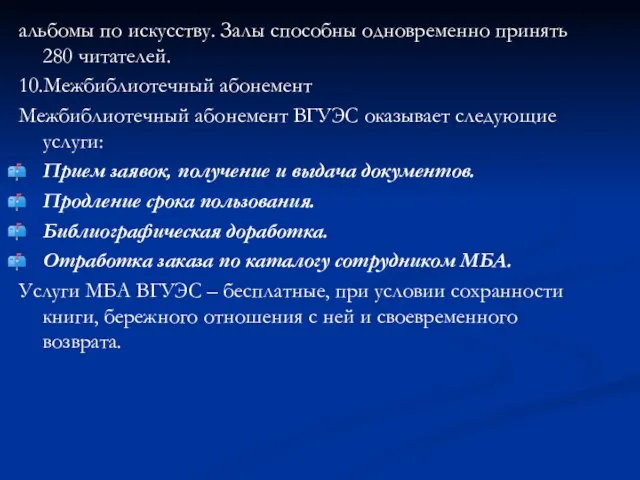 альбомы по искусству. Залы способны одновременно принять 280 читателей.

10.Межбиблиотечный абонемент

Межбиблиотечный абонемент ВГУЭС оказывает следующие услуги:

Прием заявок, получение и выдача документов.

Продление срока пользования.

Библиографическая доработка.

Отработка заказа по каталогу сотрудником МБА.

Услуги МБА ВГУЭС – бесплатные, при условии сохранности книги, бережного отношения с ней и своевременного возврата.